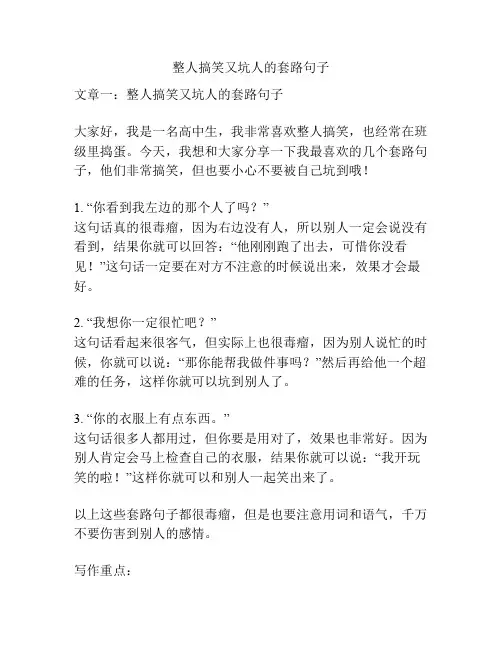 整人搞笑又坑人的套路句子

文章一：整人搞笑又坑人的套路句子

大家好，我是一名高中生，我非常喜欢整人搞笑，也经常在班级里捣蛋。今天，我想和大家分享一下我最喜欢的几个套路句子，他们非常搞笑，但也要小心不要被自己坑到哦！

1. “你看到我左边的那个人了吗？”
这句话真的很毒瘤，因为右边没有人，所以别人一定会说没有看到，结果你就可以回答：“他刚刚跑了出去，可惜你没看见！”这句话一定要在对方不注意的时候说出来，效果才会最好。

2. “我想你一定很忙吧？”
这句话看起来很客气，但实际上也很毒瘤，因为别人说忙的时候，你就可以说：“那你能帮我做件事吗？”然后再给他一个超难的任务，这样你就可以坑到别人了。

3. “你的衣服上有点东西。”
这句话很多人都用过，但你要是用对了，效果也非常好。因为别人肯定会马上检查自己的衣服，结果你就可以说：“我开玩笑的啦！”这样你就可以和别人一起笑出来了。

以上这些套路句子都很毒瘤，但是也要注意用词和语气，千万不要伤害到别人的感情。

写作重点：